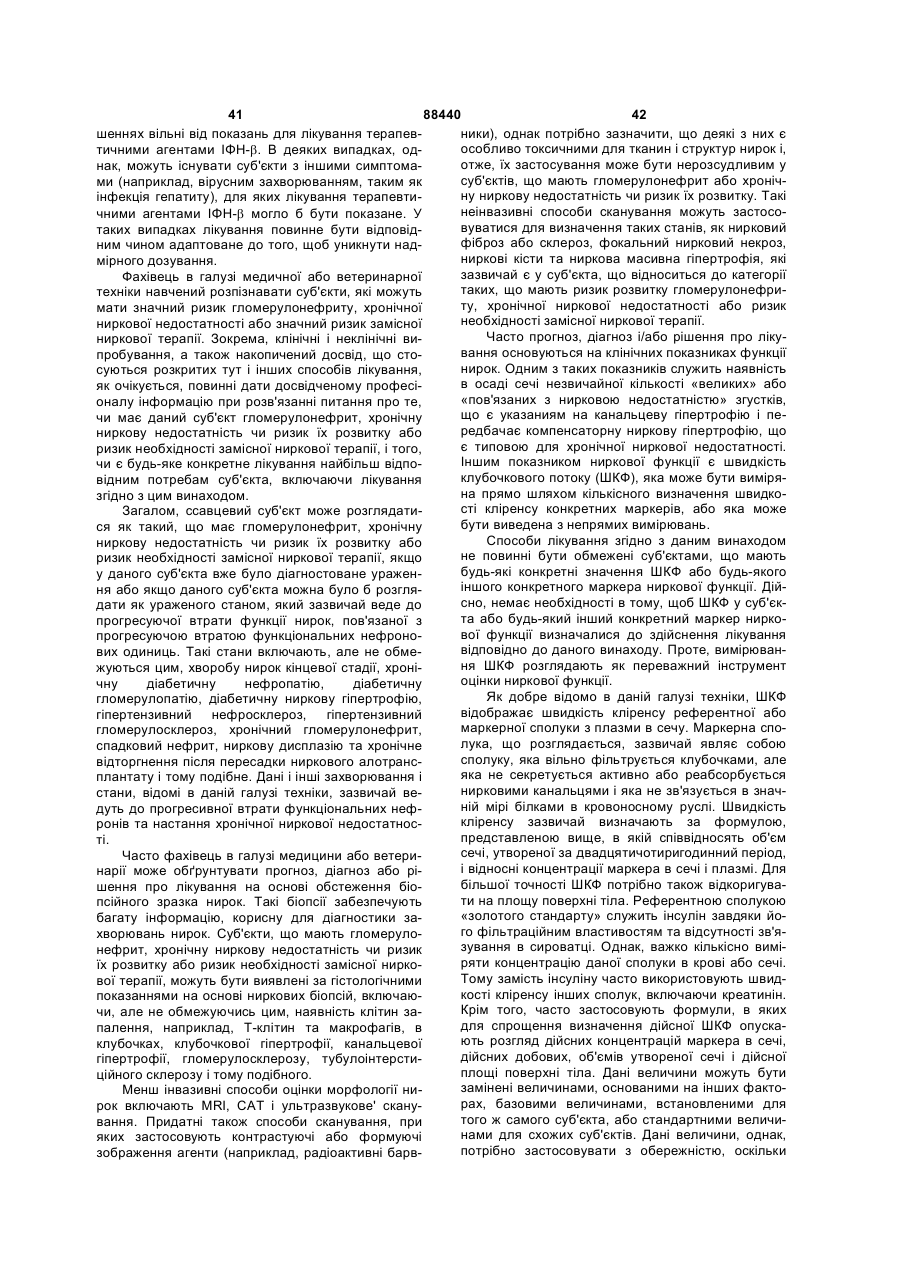 41 88440 42

шеннях вільні від показань для лікування терапевтичними агентами ІФН-β. В деяких випадках, однак, можуть існувати суб'єкти з іншими симптомами (наприклад, вірусним захворюванням, таким як інфекція гепатиту), для яких лікування терапевтичними агентами ІФН-β могло б бути показане. У таких випадках лікування повинне бути відповідним чином адаптоване до того, щоб уникнути надмірного дозування.

Фахівець в галузі медичної або ветеринарної техніки навчений розпізнавати суб'єкти, які можуть мати значний ризик гломерулонефриту, хронічної ниркової недостатності або значний ризик замісної ниркової терапії. Зокрема, клінічні і неклінічні випробування, а також накопичений досвід, що стосуються розкритих тут і інших способів лікування, як очікується, повинні дати досвідченому професіоналу інформацію при розв'язанні питання про те, чи має даний суб'єкт гломерулонефрит, хронічну ниркову недостатність чи ризик їх розвитку або ризик необхідності замісної ниркової терапії, і того, чи є будь-яке конкретне лікування найбільш відповідним потребам суб'єкта, включаючи лікування згідно з цим винаходом.

Загалом, ссавцевий суб'єкт може розглядатися як такий, що має гломерулонефрит, хронічну ниркову недостатність чи ризик їх розвитку або ризик необхідності замісної ниркової терапії, якщо у даного суб'єкта вже було діагностоване ураження або якщо даного суб'єкта можна було б розглядати як ураженого станом, який зазвичай веде до прогресуючої втрати функції нирок, пов'язаної з прогресуючою втратою функціональних нефронових одиниць. Такі стани включають, але не обмежуються цим, хворобу нирок кінцевої стадії, хронічну діабетичну нефропатію, діабетичну гломерулопатію, діабетичну ниркову гіпертрофію, гіпертензивний нефросклероз, гіпертензивний гломерулосклероз, хронічний гломерулонефрит, спадковий нефрит, ниркову дисплазію та хронічне відторгнення після пересадки ниркового алотрансплантату і тому подібне. Дані і інші захворювання і стани, відомі в даній галузі техніки, зазвичай ведуть до прогресивної втрати функціональних нефронів та настання хронічної ниркової недостатності.

Часто фахівець в галузі медицини або ветеринарії може обґрунтувати прогноз, діагноз або рішення про лікування на основі обстеження біопсійного зразка нирок. Такі біопсії забезпечують багату інформацію, корисну для діагностики захворювань нирок. Суб'єкти, що мають гломерулонефрит, хронічну ниркову недостатність чи ризик їх розвитку або ризик необхідності замісної ниркової терапії, можуть бути виявлені за гістологічними показаннями на основі ниркових біопсій, включаючи, але не обмежуючись цим, наявність клітин запалення, наприклад, Т-клітин та макрофагів, в клубочках, клубочкової гіпертрофії, канальцевої гіпертрофії, гломерулосклерозу, тубулоінтерстиційного склерозу і тому подібного.

Менш інвазивні способи оцінки морфології нирок включають MRI, CAT і ультразвукове' сканування. Придатні також способи сканування, при яких застосовують контрастуючі або формуючі зображення агенти (наприклад, радіоактивні барвники), однак потрібно зазначити, що деякі з них є особливо токсичними для тканин і структур нирок і, отже, їх застосування може бути нерозсудливим у суб'єктів, що мають гломерулонефрит або хронічну ниркову недостатність чи ризик їх розвитку. Такі неінвазивні способи сканування можуть застосовуватися для визначення таких станів, як нирковий фіброз або склероз, фокальний нирковий некроз, ниркові кісти та ниркова масивна гіпертрофія, які зазвичай є у суб'єкта, що відноситься до категорії таких, що мають ризик розвитку гломерулонефриту, хронічної ниркової недостатності або ризик необхідності замісної ниркової терапії.

Часто прогноз, діагноз і/або рішення про лікування основуються на клінічних показниках функції нирок. Одним з таких показників служить наявність в осаді сечі незвичайної кількості «великих» або «пов'язаних з нирковою недостатністю» згустків, що є указанням на канальцеву гіпертрофію і передбачає компенсаторну ниркову гіпертрофію, що є типовою для хронічної ниркової недостатності. Іншим показником ниркової функції є швидкість клубочкового потоку (ШКФ), яка може бути виміряна прямо шляхом кількісного визначення швидкості кліренсу конкретних маркерів, або яка може бути виведена з непрямих вимірювань.

Способи лікування згідно з даним винаходом не повинні бути обмежені суб'єктами, що мають будь-які конкретні значення ШКФ або будь-якого іншого конкретного маркера ниркової функції. Дійсно, немає необхідності в тому, щоб ШКФ у суб'єкта або будь-який інший конкретний маркер ниркової функції визначалися до здійснення лікування відповідно до даного винаходу. Проте, вимірювання ШКФ розглядають як переважний інструмент оцінки ниркової функції.

Як добре відомо в даній галузі техніки, ШКФ відображає швидкість кліренсу референтної або маркерної сполуки з плазми в сечу. Маркерна сполука, що розглядається, зазвичай являє собою сполуку, яка вільно фільтрується клубочками, але яка не секретується активно або реабсорбується нирковими канальцями і яка не зв'язується в значній мірі білками в кровоносному руслі. Швидкість кліренсу зазвичай визначають за формулою, представленою вище, в якій співвідносять об'єм сечі, утвореної за двадцятичотиригодинний період, і відносні концентрації маркера в сечі і плазмі. Для більшої точності ШКФ потрібно також відкоригувати на площу поверхні тіла. Референтною сполукою «золотого стандарту» служить інсулін завдяки його фільтраційним властивостям та відсутності зв'язування в сироватці. Однак, важко кількісно виміряти концентрацію даної сполуки в крові або сечі. Тому замість інсуліну часто використовують швидкості кліренсу інших сполук, включаючи креатинін. Крім того, часто застосовують формули, в яких для спрощення визначення дійсної ШКФ опускають розгляд дійсних концентрацій маркера в сечі, дійсних добових, об'ємів утвореної сечі і дійсної площі поверхні тіла. Дані величини можуть бути замінені величинами, основаними на інших факторах, базовими величинами, встановленими для того ж самого суб'єкта, або стандартними величинами для схожих суб'єктів. Дані величини, однак, потрібно застосовувати з обережністю, оскільки